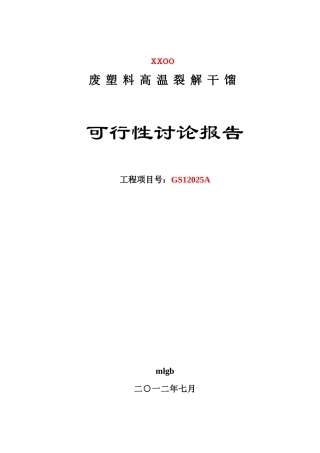 XXOO
废塑料高温裂解干馏

可行性讨论报告

工程项目号：GS12025A

mlgb

二〇一二年七月